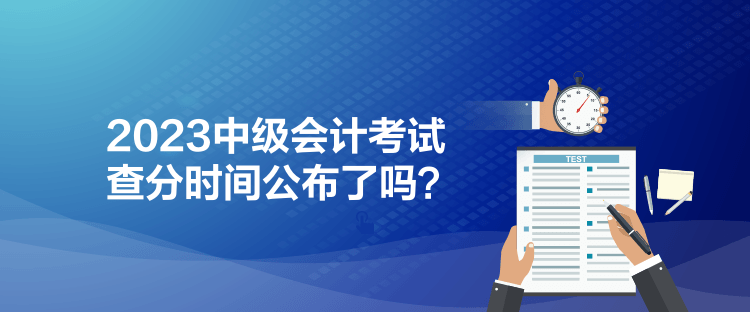 2023中级会计考试
查分时间公布了吗？

TEST